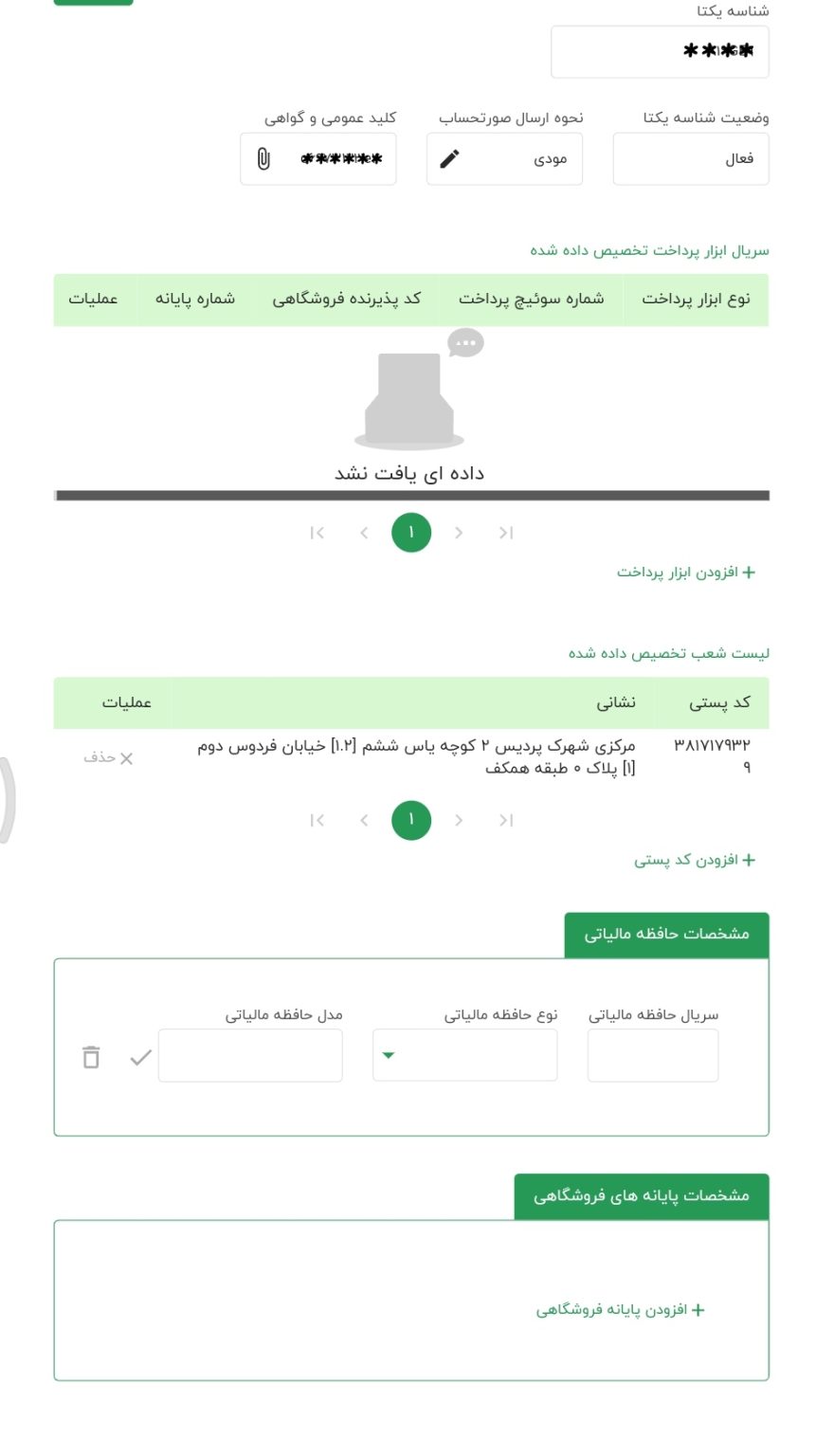 شناسه یکتا
****

وضعیت شناسه یکتا
فعال

نحوه ارسال صورتحساب
مودی

کلید عمومی و گواهی
******

سریال ابزار پرداخت تخصیص داده شده

| نوع ابزار پرداخت | شماره سوئیچ پرداخت | کد پذیرنده فروشگاهی | شماره پایانه | عملیات |
|---|---|---|---|---|

داده ای یافت نشد

۱

+ افزودن ابزار پرداخت

لیست شعب تخصیص داده شده

| کد پستی | نشانی | عملیات |
|---|---|---|
| ۳۸۱۷۱۷۹۳۲۹ | مرکزی شهرک پردیس ۲ کوچه یاس ششم [۱.۲] خیابان فردوس دوم [۱] پلاک ۰ طبقه همکف | حذف |

۱

+ افزودن کد پستی

مشخصات حافظه مالیاتی

سریال حافظه مالیاتی
نوع حافظه مالیاتی
مدل حافظه مالیاتی

مشخصات پایانه های فروشگاهی

+ افزودن پایانه فروشگاهی